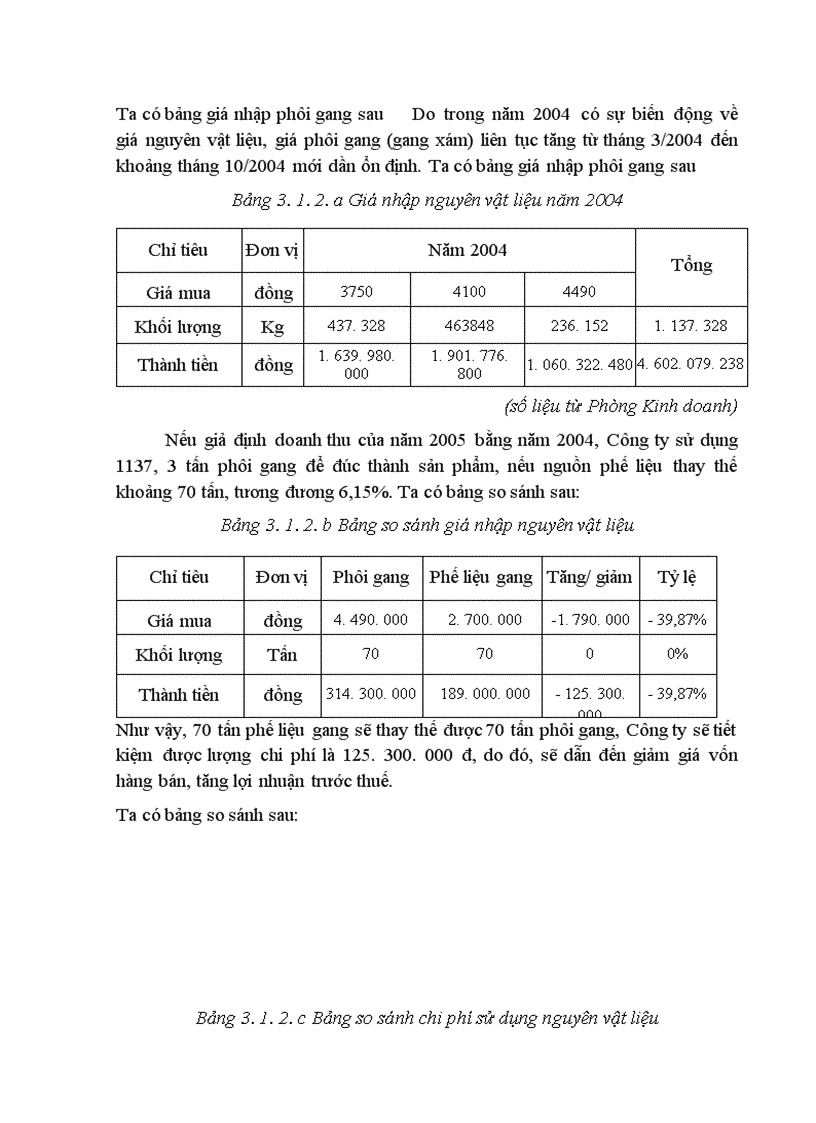 Ta có bảng giá nhập phôi gang sau Do trong năm 2004 có sự biến động về giá nguyên vật liệu, giá phôi gang (gang xám) liên tục tăng từ tháng 3/2004 đến khoảng tháng 10/2004 mới dần ổn định. Ta có bảng giá nhập phôi gang sau

Bảng 3. 1. 2. a Giá nhập nguyên vật liệu năm 2004

| Chỉ tiêu | Đơn vị | Năm 2004 | | | Tổng |
|---|---|---|---|---|---|
| Giá mua | đồng | 3750 | 4100 | 4490 | |
| Khối lượng | Kg | 437. 328 | 463848 | 236. 152 | 1. 137. 328 |
| Thành tiền | đồng | 1. 639. 980. 000 | 1. 901. 776. 800 | 1. 060. 322. 480 | 4. 602. 079. 238 |

(số liệu từ Phòng Kinh doanh)

Nếu giả định doanh thu của năm 2005 bằng năm 2004, Công ty sử dụng 1137, 3 tấn phôi gang để đúc thành sản phẩm, nếu nguồn phế liệu thay thế khoảng 70 tấn, tương đương 6,15%. Ta có bảng so sánh sau:

Bảng 3. 1. 2. b Bảng so sánh giá nhập nguyên vật liệu

| Chỉ tiêu | Đơn vị | Phôi gang | Phế liệu gang | Tăng/ giảm | Tỷ lệ |
|---|---|---|---|---|---|
| Giá mua | đồng | 4. 490. 000 | 2. 700. 000 | -1. 790. 000 | - 39,87% |
| Khối lượng | Tấn | 70 | 70 | 0 | 0% |
| Thành tiền | đồng | 314. 300. 000 | 189. 000. 000 | - 125. 300. 000 | - 39,87% |

Như vậy, 70 tấn phế liệu gang sẽ thay thế được 70 tấn phôi gang, Công ty sẽ tiết kiệm được lượng chi phí là 125. 300. 000 đ, do đó, sẽ dẫn đến giảm giá vốn hàng bán, tăng lợi nhuận trước thuế.

Ta có bảng so sánh sau:

Bảng 3. 1. 2. c Bảng so sánh chi phí sử dụng nguyên vật liệu